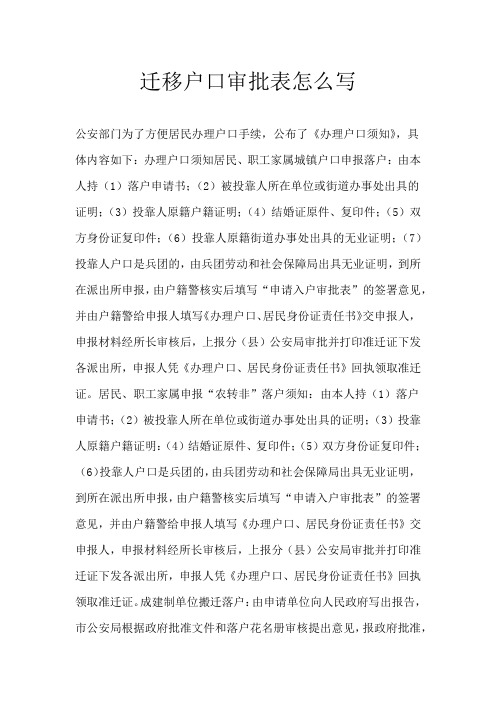 迁移户口审批表怎么写

公安部门为了方便居民办理户口手续，公布了《办理户口须知》，具体内容如下：办理户口须知居民、职工家属城镇户口申报落户：由本人持（1）落户申请书；（2）被投靠人所在单位或街道办事处出具的证明；（3）投靠人原籍户籍证明；（4）结婚证原件、复印件；（5）双方身份证复印件；（6）投靠人原籍街道办事处出具的无业证明；（7）投靠人户口是兵团的，由兵团劳动和社会保障局出具无业证明，到所在派出所申报，由户籍警核实后填写“申请入户审批表”的签署意见，并由户籍警给申报人填写《办理户口、居民身份证责任书》交申报人，申报材料经所长审核后，上报分（县）公安局审批并打印准迁证下发各派出所，申报人凭《办理户口、居民身份证责任书》回执领取准迁证。居民、职工家属申报“农转非”落户须知：由本人持（1）落户申请书；（2）被投靠人所在单位或街道办事处出具的证明；（3）投靠人原籍户籍证明；（4）结婚证原件、复印件；（5）双方身份证复印件；（6）投靠人户口是兵团的，由兵团劳动和社会保障局出具无业证明，到所在派出所申报，由户籍警核实后填写“申请入户审批表”的签署意见，并由户籍警给申报人填写《办理户口、居民身份证责任书》交申报人，申报材料经所长审核后，上报分（县）公安局审批并打印准迁证下发各派出所，申报人凭《办理户口、居民身份证责任书》回执领取准迁证。成建制单位搬迁落户：由申请单位向人民政府写出报告，市公安局根据政府批准文件和落户花名册审核提出意见，报政府批准，